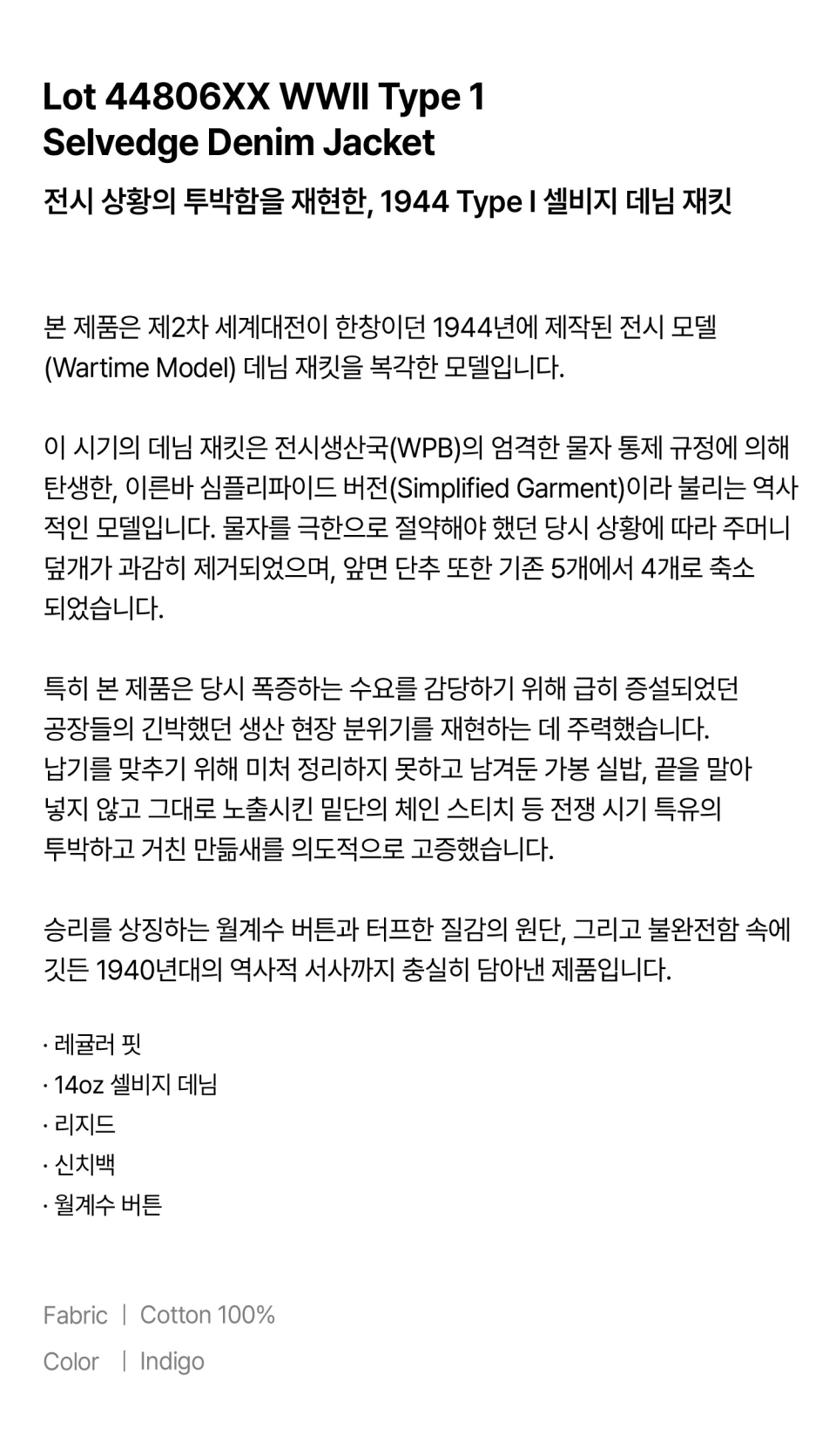 Lot 44806XX WWII Type 1
Selvedge Denim Jacket

전시 상황의 투박함을 재현한, 1944 Type I 셀비지 데님 재킷

본 제품은 제2차 세계대전이 한창이던 1944년에 제작된 전시 모델 (Wartime Model) 데님 재킷을 복각한 모델입니다.

이 시기의 데님 재킷은 전시생산국(WPB)의 엄격한 물자 통제 규정에 의해 탄생한, 이른바 심플리파이드 버전(Simplified Garment)이라 불리는 역사적인 모델입니다. 물자를 극한으로 절약해야 했던 당시 상황에 따라 주머니 덮개가 과감히 제거되었으며, 앞면 단추 또한 기존 5개에서 4개로 축소되었습니다.

특히 본 제품은 당시 폭증하는 수요를 감당하기 위해 급히 증설되었던 공장들의 긴박했던 생산 현장 분위기를 재현하는 데 주력했습니다. 납기를 맞추기 위해 미처 정리하지 못하고 남겨둔 가봉 실밥, 끝을 말아 넣지 않고 그대로 노출시킨 밑단의 체인 스티치 등 전쟁 시기 특유의 투박하고 거친 만듦새를 의도적으로 고증했습니다.

승리를 상징하는 월계수 버튼과 터프한 질감의 원단, 그리고 불완전함 속에 깃든 1940년대의 역사적 서사까지 충실히 담아낸 제품입니다.

· 레귤러 핏
· 14oz 셀비지 데님
· 리지드
· 신치백
· 월계수 버튼

Fabric | Cotton 100%
Color | Indigo